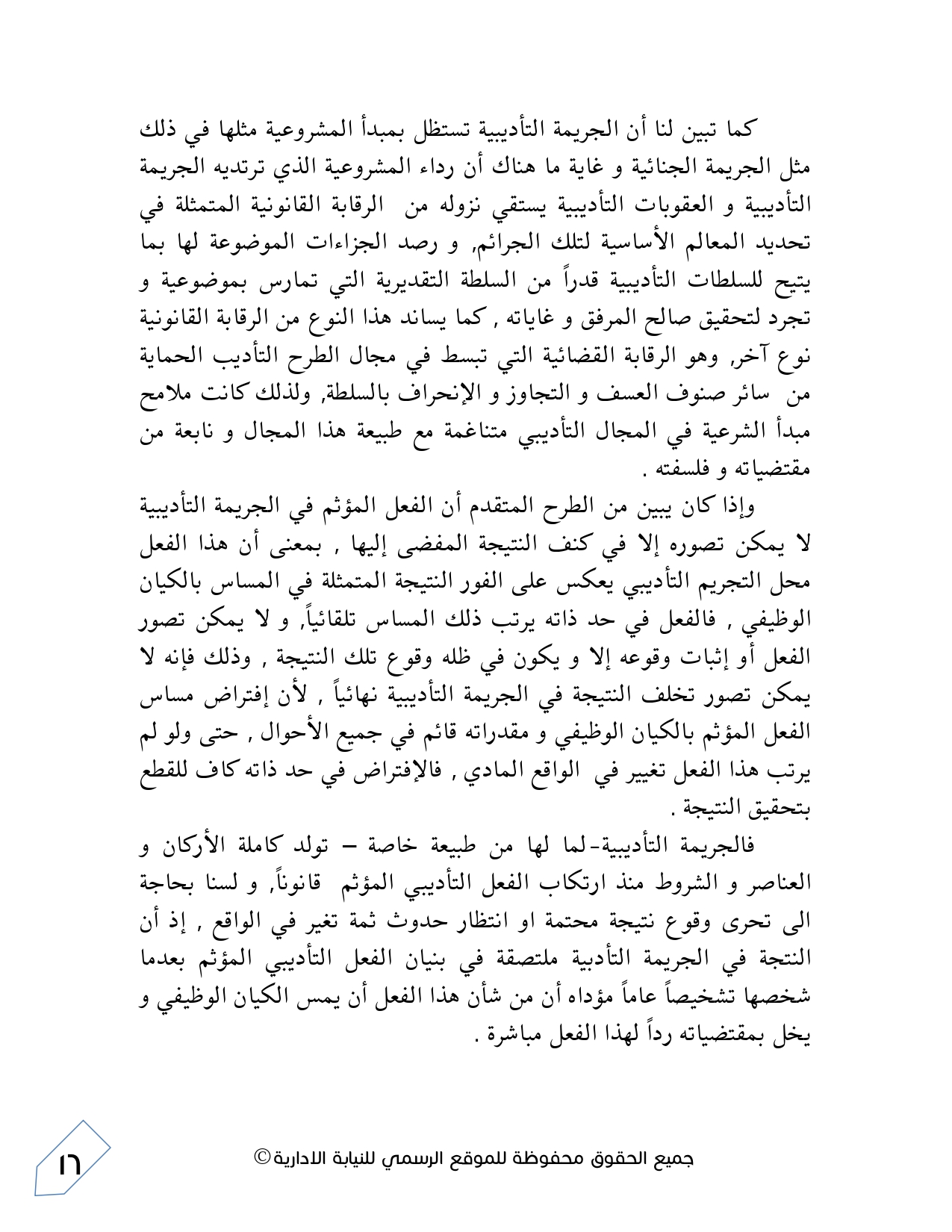 كما تبين لنا أن الجريمة التأديبية تستظل بمبدأ المشروعية مثلها في ذلك مثل الجريمة الجنائية و غاية ما هناك أن رداء المشروعية الذي ترتديه الجريمة التأديبية و العقوبات التأديبية يستقي نزوله من الرقابة القانونية المتمثلة في تحديد المعالم الأساسية لتلك الجرائم, و رصد الجزاءات الموضوعة لها بما يتيح للسلطات التأديبية قدراً من السلطة التقديرية التي تمارس بموضوعية و تجرد لتحقيق صالح المرفق و غاياته , كما يساند هذا النوع من الرقابة القانونية نوع آخر, وهو الرقابة القضائية التي تبسط في مجال الطرح التأديب الحماية من سائر صنوف العسف و التجاوز و الإنحراف بالسلطة, ولذلك كانت ملامح مبدأ الشرعية في المجال التأديبي متناغمة مع طبيعة هذا المجال و نابعة من مقتضياته و فلسفته .

وإذا كان يبين من الطرح المتقدم أن الفعل المؤثم في الجريمة التأديبية لا يمكن تصوره إلا في كنف النتيجة المفضى إليها , بمعنى أن هذا الفعل محل التجريم التأديبي يعكس على الفور النتيجة المتمثلة في المساس بالكيان الوظيفي , فالفعل في حد ذاته يرتب ذلك المساس تلقائياً, و لا يمكن تصور الفعل أو إثبات وقوعه إلا و يكون في ظله وقوع تلك النتيجة , وذلك فإنه لا يمكن تصور تخلف النتيجة في الجريمة التأديبية نهائياً , لأن إفتراض مساس الفعل المؤثم بالكيان الوظيفي و مقدراته قائم في جميع الأحوال , حتى ولو لم يرتب هذا الفعل تغيير في الواقع المادي , فالإفتراض في حد ذاته كاف للقطع بتحقيق النتيجة .

فالجريمة التأديبية-لما لها من طبيعة خاصة – تولد كاملة الأركان و العناصر و الشروط منذ ارتكاب الفعل التأديبي المؤثم قانوناً, و لسنا بحاجة الى تحرى وقوع نتيجة محتمة او انتظار حدوث ثمة تغير في الواقع , إذ أن النتجة في الجريمة التأدبية ملتصقة في بنيان الفعل التأديبي المؤثم بعدما شخصها تشخيصاً عاماً مؤداه أن من شأن هذا الفعل أن يمس الكيان الوظيفي و يخل بمقتضياته رداً لهذا الفعل مباشرة .

جميع الحقوق محفوظة للموقع الرسمي للنيابة الادارية©

١٦